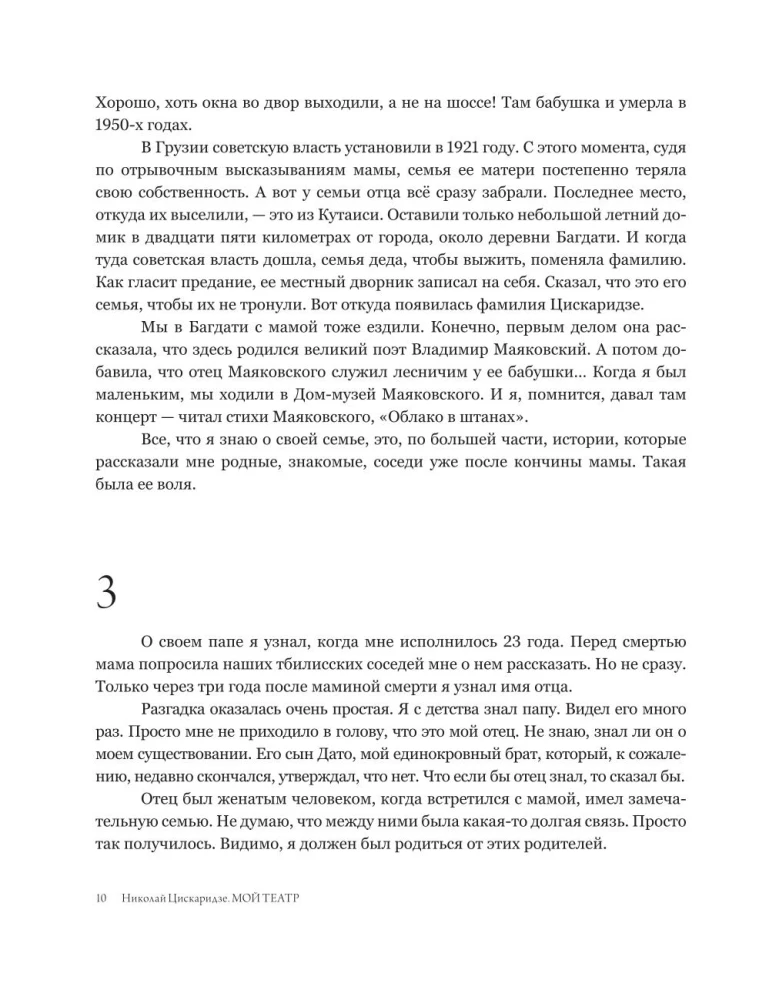 Хорошо, хоть окна во двор выходили, а не на шоссе! Там бабушка и умерла в 1950-х годах.

В Грузии советскую власть установили в 1921 году. С этого момента, судя по отрывочным высказываниям мамы, семья ее матери постепенно теряла свою собственность. А вот у семьи отца всё сразу забрали. Последнее место, откуда их выселили, — это из Кутаиси. Оставили только небольшой летний домик в двадцати пяти километрах от города, около деревни Багдати. И когда туда советская власть дошла, семья деда, чтобы выжить, поменяла фамилию. Как гласит предание, ее местный дворник записал на себя. Сказал, что это его семья, чтобы их не тронули. Вот откуда появилась фамилия Цискаридзе.

Мы в Багдати с мамой тоже ездили. Конечно, первым делом она рассказала, что здесь родился великий поэт Владимир Маяковский. А потом добавила, что отец Маяковского служил лесничим у ее бабушки... Когда я был маленьким, мы ходили в Дом-музей Маяковского. И я, помнится, давал там концерт — читал стихи Маяковского, «Облако в штанах».

Все, что я знаю о своей семье, это, по большей части, истории, которые рассказали мне родные, знакомые, соседи уже после кончины мамы. Такая была ее воля.

3

О своем папе я узнал, когда мне исполнилось 23 года. Перед смертью мама попросила наших тбилисских соседей мне о нем рассказать. Но не сразу. Только через три года после маминой смерти я узнал имя отца.

Разгадка оказалась очень простая. Я с детства знал папу. Видел его много раз. Просто мне не приходило в голову, что это мой отец. Не знаю, знал ли он о моем существовании. Его сын Дато, мой единокровный брат, который, к сожалению, недавно скончался, утверждал, что нет. Что если бы отец знал, то сказал бы.

Отец был женатым человеком, когда встретился с мамой, имел замечательную семью. Не думаю, что между ними была какая-то долгая связь. Просто так получилось. Видимо, я должен был родиться от этих родителей.

10 Николай Цискаридзе. МОЙ ТЕАТР